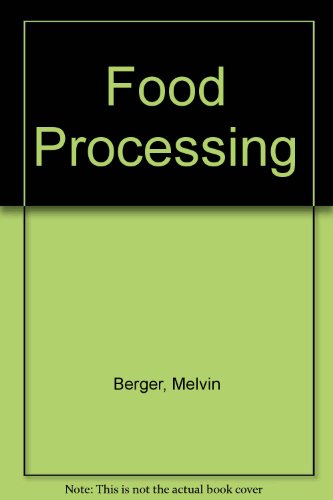 Food Processing

Berger, Melvin

Note: This is not the actual book cover